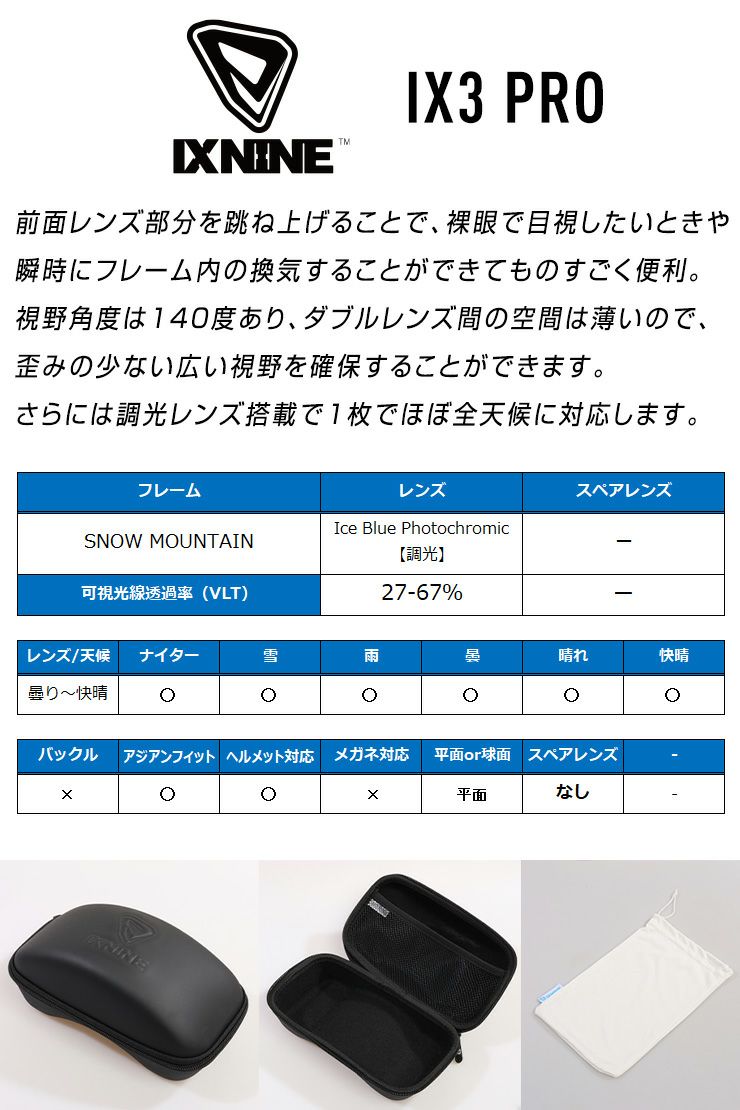 IXNINE™

IX3 PRO

前面レンズ部分を跳ね上げることで、裸眼で目視したいときや瞬時にフレーム内の換気することができてものすごく便利。視野角度は140度あり、ダブルレンズ間の空間は薄いので、歪みの少ない広い視野を確保することができます。さらには調光レンズ搭載で1枚でほぼ全天候に対応します。

| フレーム | レンズ | スペアレンズ |
|---|---|---|
| SNOW MOUNTAIN | Ice Blue Photochromic 【調光】 | ー |
| 可視光線透過率（VLT） | 27-67% | ー |

| レンズ/天候 | ナイター | 雪 | 雨 | 曇 | 晴れ | 快晴 |
|---|---|---|---|---|---|---|
| 曇り～快晴 | ○ | ○ | ○ | ○ | ○ | ○ |

| バックル | アジアンフィット | ヘルメット対応 | メガネ対応 | 平面or球面 | スペアレンズ | - |
|---|---|---|---|---|---|---|
| × | ○ | ○ | × | 平面 | なし | - |

IXNINE